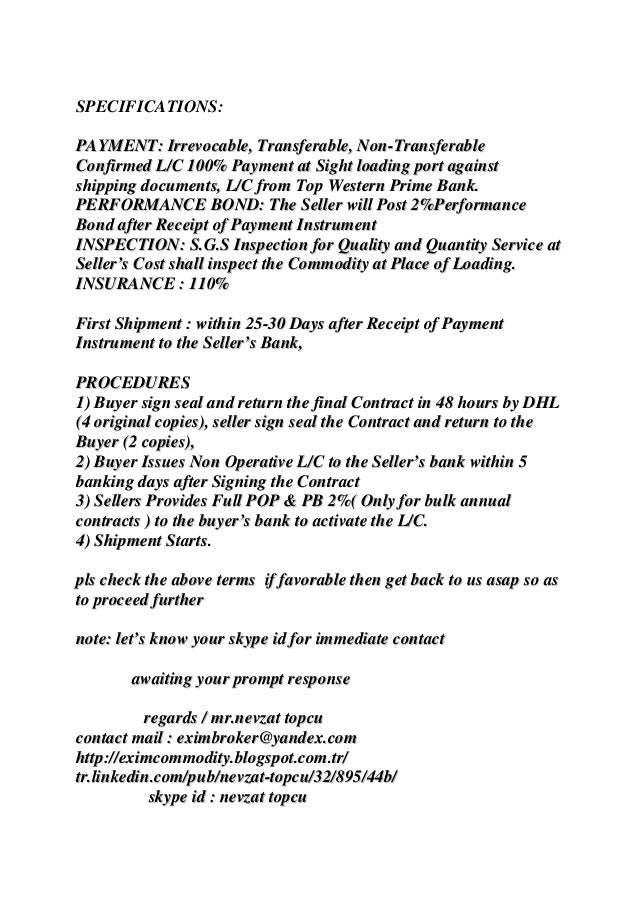 SPECIFICATIONS:

PAYMENT: Irrevocable, Transferable, Non-Transferable Confirmed L/C 100% Payment at Sight loading port against shipping documents, L/C from Top Western Prime Bank.
PERFORMANCE BOND: The Seller will Post 2%Performance Bond after Receipt of Payment Instrument
INSPECTION: S.G.S Inspection for Quality and Quantity Service at Seller's Cost shall inspect the Commodity at Place of Loading.
INSURANCE : 110%

First Shipment : within 25-30 Days after Receipt of Payment Instrument to the Seller's Bank,

PROCEDURES
1) Buyer sign seal and return the final Contract in 48 hours by DHL (4 original copies), seller sign seal the Contract and return to the Buyer (2 copies),
2) Buyer Issues Non Operative L/C to the Seller's bank within 5 banking days after Signing the Contract
3) Sellers Provides Full POP & PB 2%( Only for bulk annual contracts ) to the buyer's bank to activate the L/C.
4) Shipment Starts.

pls check the above terms if favorable then get back to us asap so as to proceed further

note: let's know your skype id for immediate contact

awaiting your prompt response

regards / mr.nevzat topcu
contact mail : eximbroker@yandex.com
http://eximcommodity.blogspot.com.tr/
tr.linkedin.com/pub/nevzat-topcu/32/895/44b/
skype id : nevzat topcu